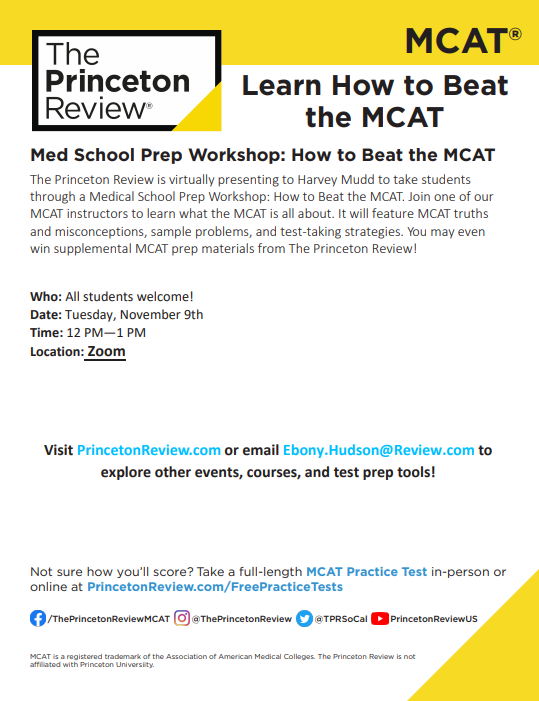 The Princeton Review®

MCAT®

Learn How to Beat the MCAT

Med School Prep Workshop: How to Beat the MCAT

The Princeton Review is virtually presenting to Harvey Mudd to take students through a Medical School Prep Workshop: How to Beat the MCAT. Join one of our MCAT instructors to learn what the MCAT is all about. It will feature MCAT truths and misconceptions, sample problems, and test-taking strategies. You may even win supplemental MCAT prep materials from The Princeton Review!

Who: All students welcome!
Date: Tuesday, November 9th
Time: 12 PM—1 PM
Location: Zoom

Visit PrincetonReview.com or email Ebony.Hudson@Review.com to explore other events, courses, and test prep tools!

Not sure how you'll score? Take a full-length MCAT Practice Test in-person or online at PrincetonReview.com/FreePracticeTests

/ThePrincetonReviewMCAT @ThePrincetonReview @TPRSoCal PrincetonReviewUS

MCAT is a registered trademark of the Association of American Medical Colleges. The Princeton Review is not affiliated with Princeton University.